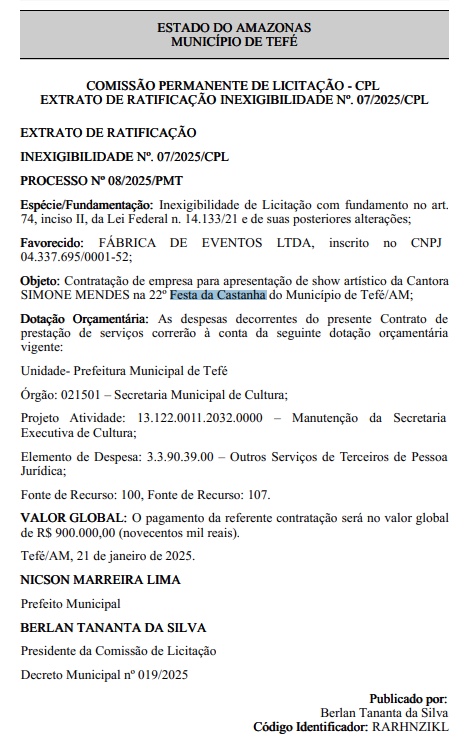 ESTADO DO AMAZONAS
MUNICÍPIO DE TEFÉ

COMISSÃO PERMANENTE DE LICITAÇÃO - CPL
EXTRATO DE RATIFICAÇÃO INEXIGIBILIDADE Nº. 07/2025/CPL

EXTRATO DE RATIFICAÇÃO

INEXIGIBILIDADE Nº. 07/2025/CPL

PROCESSO Nº 08/2025/PMT

Espécie/Fundamentação: Inexigibilidade de Licitação com fundamento no art. 74, inciso II, da Lei Federal n. 14.133/21 e de suas posteriores alterações;

Favorecido: FÁBRICA DE EVENTOS LTDA, inscrito no CNPJ 04.337.695/0001-52;

Objeto: Contratação de empresa para apresentação de show artístico da Cantora SIMONE MENDES na 22º Festa da Castanha do Município de Tefé/AM;

Dotação Orçamentária: As despesas decorrentes do presente Contrato de prestação de serviços correrão à conta da seguinte dotação orçamentária vigente:

Unidade- Prefeitura Municipal de Tefé

Órgão: 021501 – Secretaria Municipal de Cultura;

Projeto Atividade: 13.122.0011.2032.0000 – Manutenção da Secretaria Executiva de Cultura;

Elemento de Despesa: 3.3.90.39.00 – Outros Serviços de Terceiros de Pessoa Jurídica;

Fonte de Recurso: 100, Fonte de Recurso: 107.

VALOR GLOBAL: O pagamento da referente contratação será no valor global de R$ 900.000,00 (novecentos mil reais).

Tefé/AM, 21 de janeiro de 2025.

NICSON MARREIRA LIMA

Prefeito Municipal

BERLAN TANANTA DA SILVA

Presidente da Comissão de Licitação

Decreto Municipal nº 019/2025

Publicado por:
Berlan Tananta da Silva
Código Identificador: RARHNZIKL